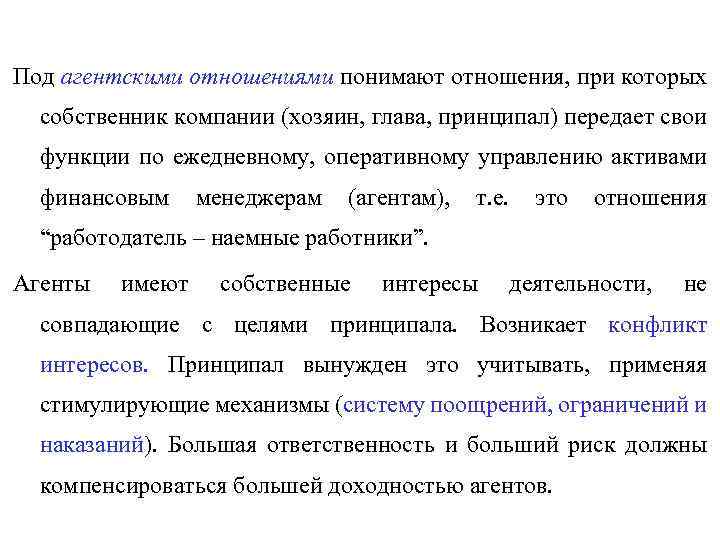 Под агентскими отношениями понимают отношения, при которых собственник компании (хозяин, глава, принципал) передает свои функции по ежедневному, оперативному управлению активами финансовым менеджерам (агентам), т.е. это отношения “работодатель – наемные работники”.

Агенты имеют собственные интересы деятельности, не совпадающие с целями принципала. Возникает конфликт интересов. Принципал вынужден это учитывать, применяя стимулирующие механизмы (систему поощрений, ограничений и наказаний). Большая ответственность и больший риск должны компенсироваться большей доходностью агентов.